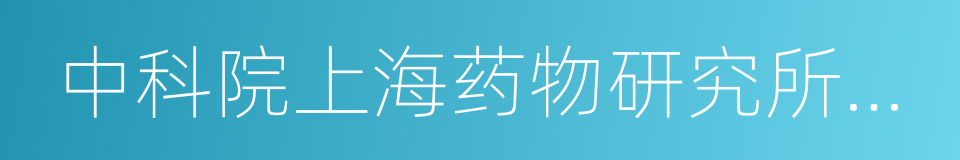 中科院上海药物研究所…